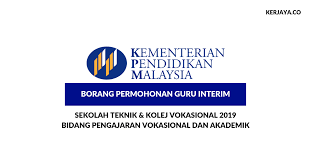 KERJAYA.CO

KEMENTERIAN PENDIDIKAN MALAYSIA

BORANG PERMOHONAN GURU INTERIM

SEKOLAH TEKNIK & KOLEJ VOKASIONAL 2019
BIDANG PENGAJARAN VOKASIONAL DAN AKADEMIK